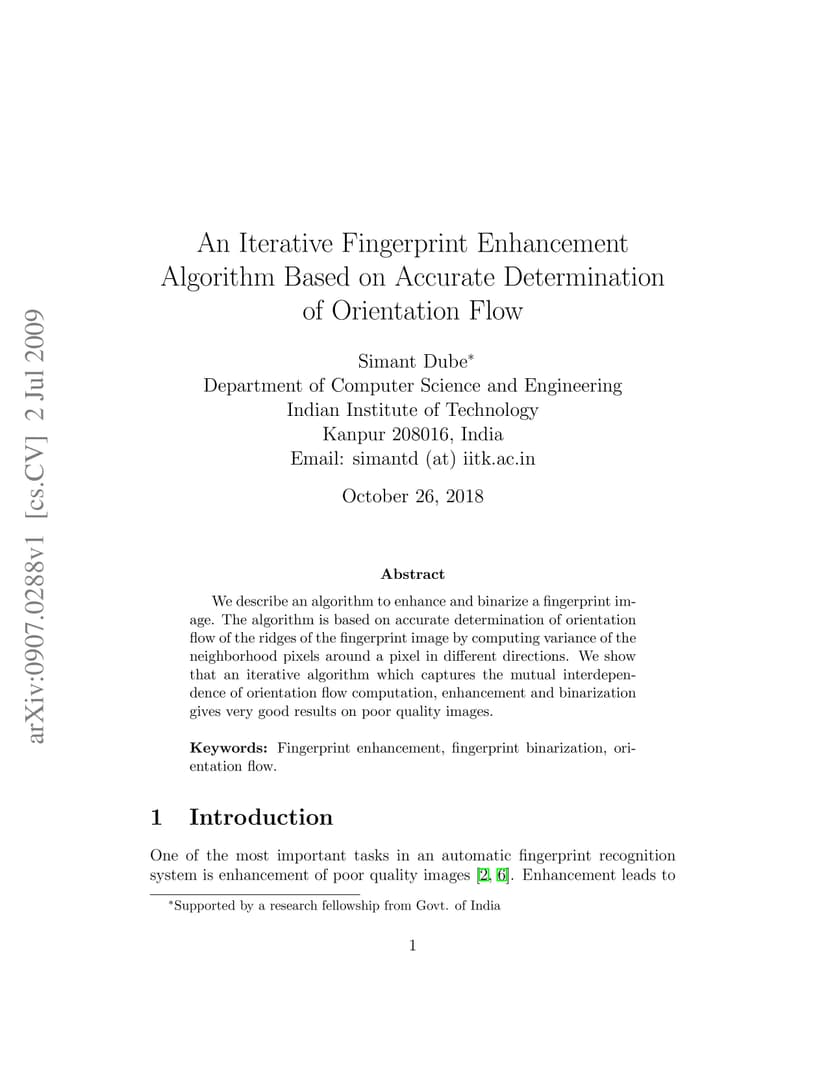 arXiv:0907.0288v1 [cs.CV] 2 Jul 2009

An Iterative Fingerprint Enhancement Algorithm Based on Accurate Determination of Orientation Flow

Simant Dube*
Department of Computer Science and Engineering
Indian Institute of Technology
Kanpur 208016, India
Email: simantd (at) iitk.ac.in

October 26, 2018

Abstract

We describe an algorithm to enhance and binarize a fingerprint image. The algorithm is based on accurate determination of orientation flow of the ridges of the fingerprint image by computing variance of the neighborhood pixels around a pixel in different directions. We show that an iterative algorithm which captures the mutual interdependence of orientation flow computation, enhancement and binarization gives very good results on poor quality images.

Keywords: Fingerprint enhancement, fingerprint binarization, orientation flow.

1 Introduction

One of the most important tasks in an automatic fingerprint recognition system is enhancement of poor quality images [2, 6]. Enhancement leads to

*Supported by a research fellowship from Govt. of India

1